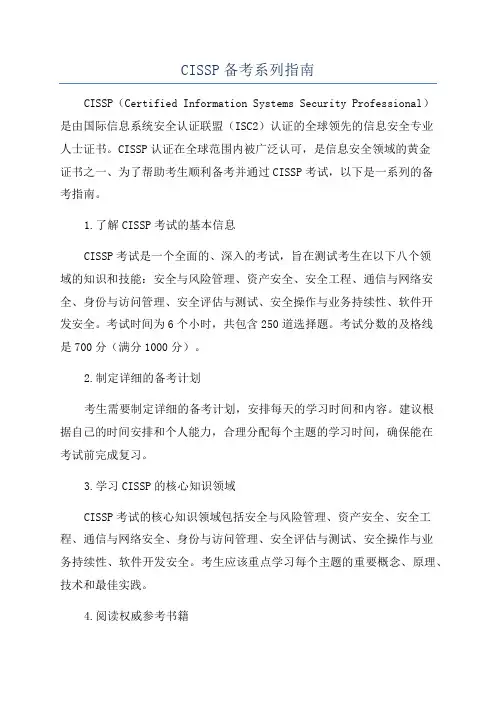 CISSP 备考系列指南

CISSP（Certified Information Systems Security Professional）是由国际信息系统安全认证联盟（ISC2）认证的全球领先的信息安全专业人士证书。CISSP 认证在全球范围内被广泛认可，是信息安全领域的黄金证书之一、为了帮助考生顺利备考并通过 CISSP 考试，以下是一系列的备考指南。

1.了解 CISSP 考试的基本信息

CISSP 考试是一个全面的、深入的考试，旨在测试考生在以下八个领域的知识和技能：安全与风险管理、资产安全、安全工程、通信与网络安全、身份与访问管理、安全评估与测试、安全操作与业务持续性、软件开发安全。考试时间为 6 个小时，共包含 250 道选择题。考试分数的及格线是 700 分（满分 1000 分）。

2.制定详细的备考计划

考生需要制定详细的备考计划，安排每天的学习时间和内容。建议根据自己的时间安排和个人能力，合理分配每个主题的学习时间，确保能在考试前完成复习。

3.学习 CISSP 的核心知识领域

CISSP 考试的核心知识领域包括安全与风险管理、资产安全、安全工程、通信与网络安全、身份与访问管理、安全评估与测试、安全操作与业务持续性、软件开发安全。考生应该重点学习每个主题的重要概念、原理、技术和最佳实践。

4.阅读权威参考书籍